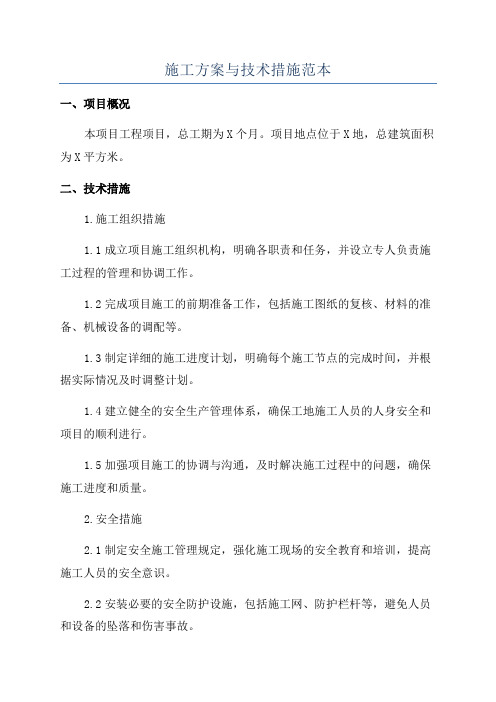 施工方案与技术措施范本

一、项目概况

本项目工程项目，总工期为X个月。项目地点位于X地，总建筑面积为X平方米。

二、技术措施

1.施工组织措施

1.1成立项目施工组织机构，明确各职责和任务，并设立专人负责施工过程的管理和协调工作。

1.2完成项目施工的前期准备工作，包括施工图纸的复核、材料的准备、机械设备的调配等。

1.3制定详细的施工进度计划，明确每个施工节点的完成时间，并根据实际情况及时调整计划。

1.4建立健全的安全生产管理体系，确保工地施工人员的人身安全和项目的顺利进行。

1.5加强项目施工的协调与沟通，及时解决施工过程中的问题，确保施工进度和质量。

2.安全措施

2.1制定安全施工管理规定，强化施工现场的安全教育和培训，提高施工人员的安全意识。

2.2安装必要的安全防护设施，包括施工网、防护栏杆等，避免人员和设备的坠落和伤害事故。